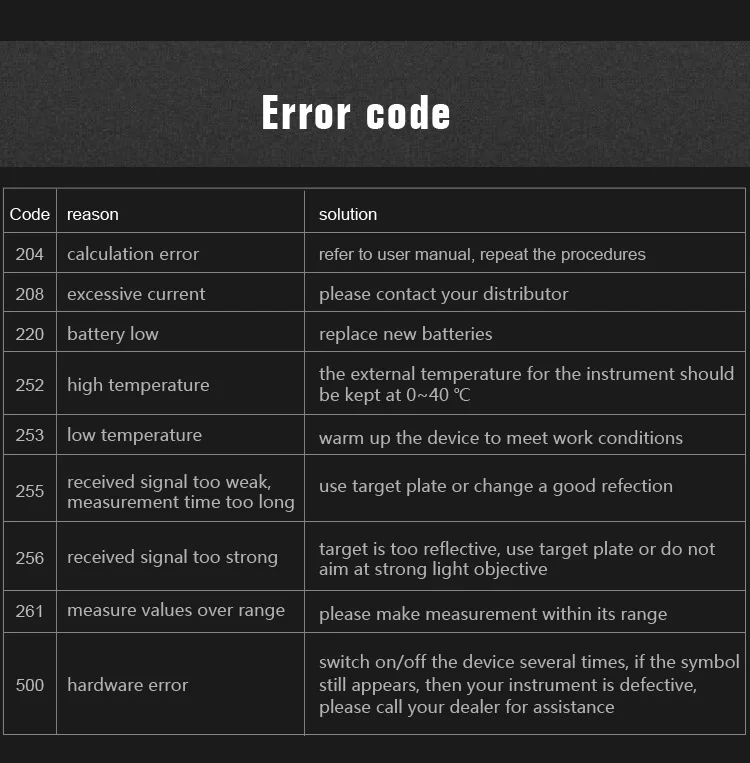 Error code

| Code | reason | solution |
|---|---|---|
| 204 | calculation error | refer to user manual, repeat the procedures |
| 208 | excessive current | please contact your distributor |
| 220 | battery low | replace new batteries |
| 252 | high temperature | the external temperature for the instrument should be kept at 0~40 ℃ |
| 253 | low temperature | warm up the device to meet work conditions |
| 255 | received signal too weak, measurement time too long | use target plate or change a good refection |
| 256 | received signal too strong | target is too reflective, use target plate or do not aim at strong light objective |
| 261 | measure values over range | please make measurement within its range |
| 500 | hardware error | switch on/off the device several times, if the symbol still appears, then your instrument is defective, please call your dealer for assistance |